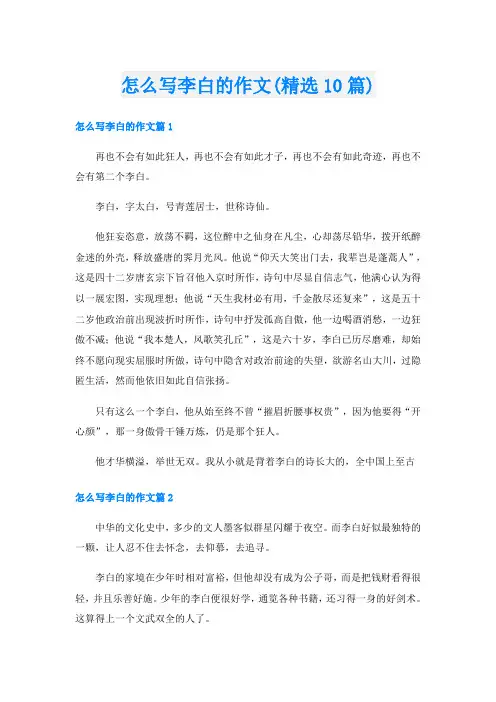 怎么写李白的作文(精选10篇)

怎么写李白的作文篇1

再也不会有如此狂人，再也不会有如此才子，再也不会有如此奇迹，再也不会有第二个李白。

李白，字太白，号青莲居士，世称诗仙。

他狂妄恣意，放荡不羁，这位醉中之仙身在凡尘，心却荡尽铅华，拨开纸醉金迷的外壳，释放盛唐的霁月光风。他说“仰天大笑出门去，我辈岂是蓬蒿人”，这是四十二岁唐玄宗下旨召他入京时所作，诗句中尽显自信志气，他满心认为得以一展宏图，实现理想；他说“天生我材必有用，千金散尽还复来”，这是五十二岁他政治前出现波折时所作，诗句中抒发孤高自傲，他一边喝酒消愁，一边狂傲不减；他说“我本楚人，凤歌笑孔丘”，这是六十岁，李白已历尽磨难，却始终不愿向现实屈服时所做，诗句中隐含对政治前途的失望，欲游名山大川，过隐匿生活，然而他依旧如此自信张扬。

只有这么一个李白，他从始至终不曾“摧眉折腰事权贵”，因为他要得“开心颜”，那一身傲骨千锤万炼，仍是那个狂人。

他才华横溢，举世无双。我从小就是背着李白的诗长大的，全中国上至古

怎么写李白的作文篇2

中华的文化史中，多少的文人墨客似群星闪耀于夜空。而李白好似最独特的一颗，让人忍不住去怀念，去仰慕，去追寻。

李白的家境在少年时相对富裕，但他却没有成为公子哥，而是把钱财看得很轻，并且乐善好施。少年的李白便很好学，通览各种书籍，还习得一身的好剑术。这算得上一个文武双全的人了。